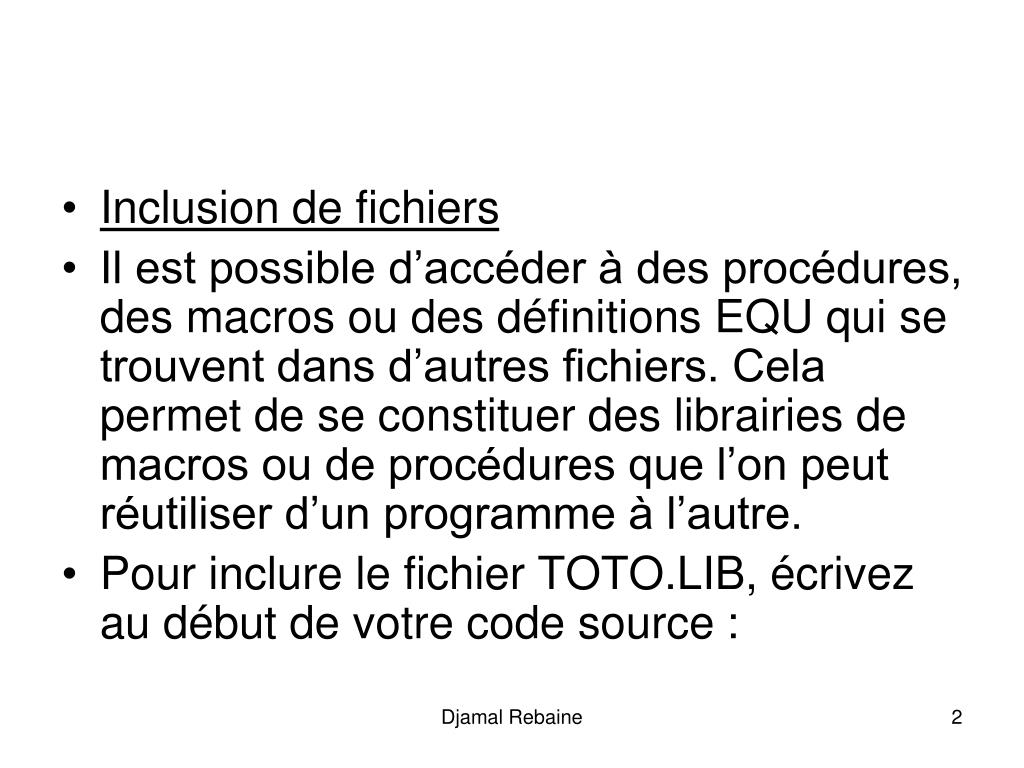 • Inclusion de fichiers
• Il est possible d’accéder à des procédures, des macros ou des définitions EQU qui se trouvent dans d’autres fichiers. Cela permet de se constituer des librairies de macros ou de procédures que l’on peut réutiliser d’un programme à l’autre.
• Pour inclure le fichier TOTO.LIB, écrivez au début de votre code source :

Djamal Rebaine

2